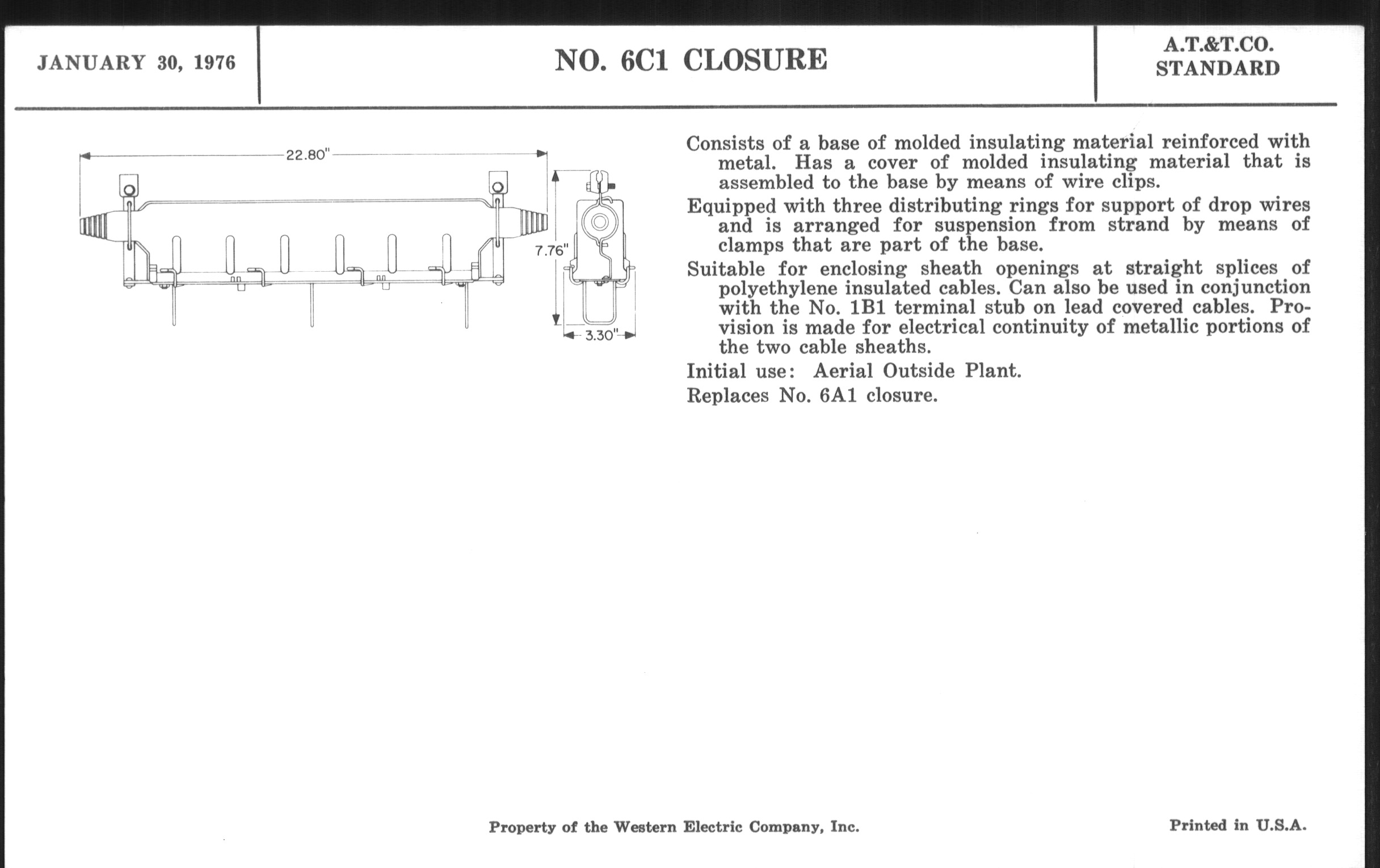 JANUARY 30, 1976

NO. 6C1 CLOSURE

A.T.&T.CO.
STANDARD

22.80"

7.76"

3.30"

Consists of a base of molded insulating material reinforced with metal. Has a cover of molded insulating material that is assembled to the base by means of wire clips.

Equipped with three distributing rings for support of drop wires and is arranged for suspension from strand by means of clamps that are part of the base.

Suitable for enclosing sheath openings at straight splices of polyethylene insulated cables. Can also be used in conjunction with the No. 1B1 terminal stub on lead covered cables. Provision is made for electrical continuity of metallic portions of the two cable sheaths.

Initial use: Aerial Outside Plant.

Replaces No. 6A1 closure.

Property of the Western Electric Company, Inc.

Printed in U.S.A.